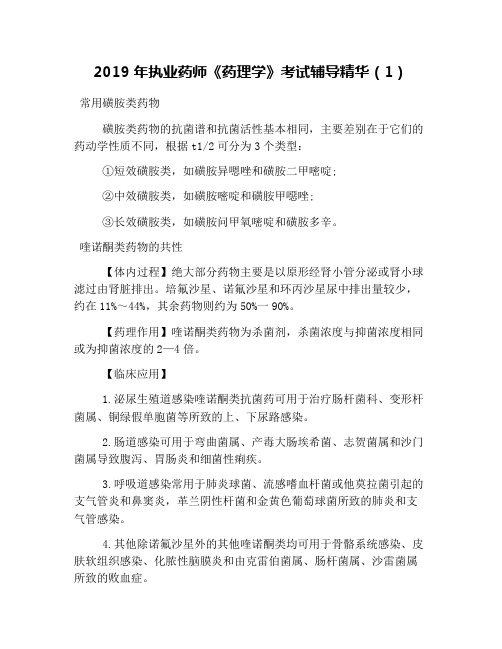 2019 年执业药师《药理学》考试辅导精华（1）

常用磺胺类药物

磺胺类药物的抗菌谱和抗菌活性基本相同，主要差别在于它们的药动学性质不同，根据 t1/2 可分为 3 个类型：

①短效磺胺类，如磺胺异噁唑和磺胺二甲嘧啶；

②中效磺胺类，如磺胺嘧啶和磺胺甲噁唑；

③长效磺胺类，如磺胺间甲氧嘧啶和磺胺多辛。

喹诺酮类药物的共性

【体内过程】绝大部分药物主要是以原形经肾小管分泌或肾小球滤过由肾脏排出。培氟沙星、诺氟沙星和环丙沙星尿中排出量较少，约在 11%～44%，其余药物则约为 50%一 90%。

【药理作用】喹诺酮类药物为杀菌剂，杀菌浓度与抑菌浓度相同或为抑菌浓度的 2—4 倍。

【临床应用】

1.泌尿生殖道感染喹诺酮类抗菌药可用于治疗肠杆菌科、变形杆菌属、铜绿假单胞菌等所致的上、下尿路感染。

2.肠道感染可用于弯曲菌属、产毒大肠埃希菌、志贺菌属和沙门菌属导致腹泻、胃肠炎和细菌性痢疾。

3.呼吸道感染常用于肺炎球菌、流感嗜血杆菌或他莫拉菌引起的支气管炎和鼻窦炎，革兰阴性杆菌和金黄色葡萄球菌所致的肺炎和支气管感染。

4.其他除诺氟沙星外的其他喹诺酮类均可用于骨骼系统感染、皮肤软组织感染、化脓性脑膜炎和由克雷伯菌属、肠杆菌属、沙雷菌属所致的败血症。